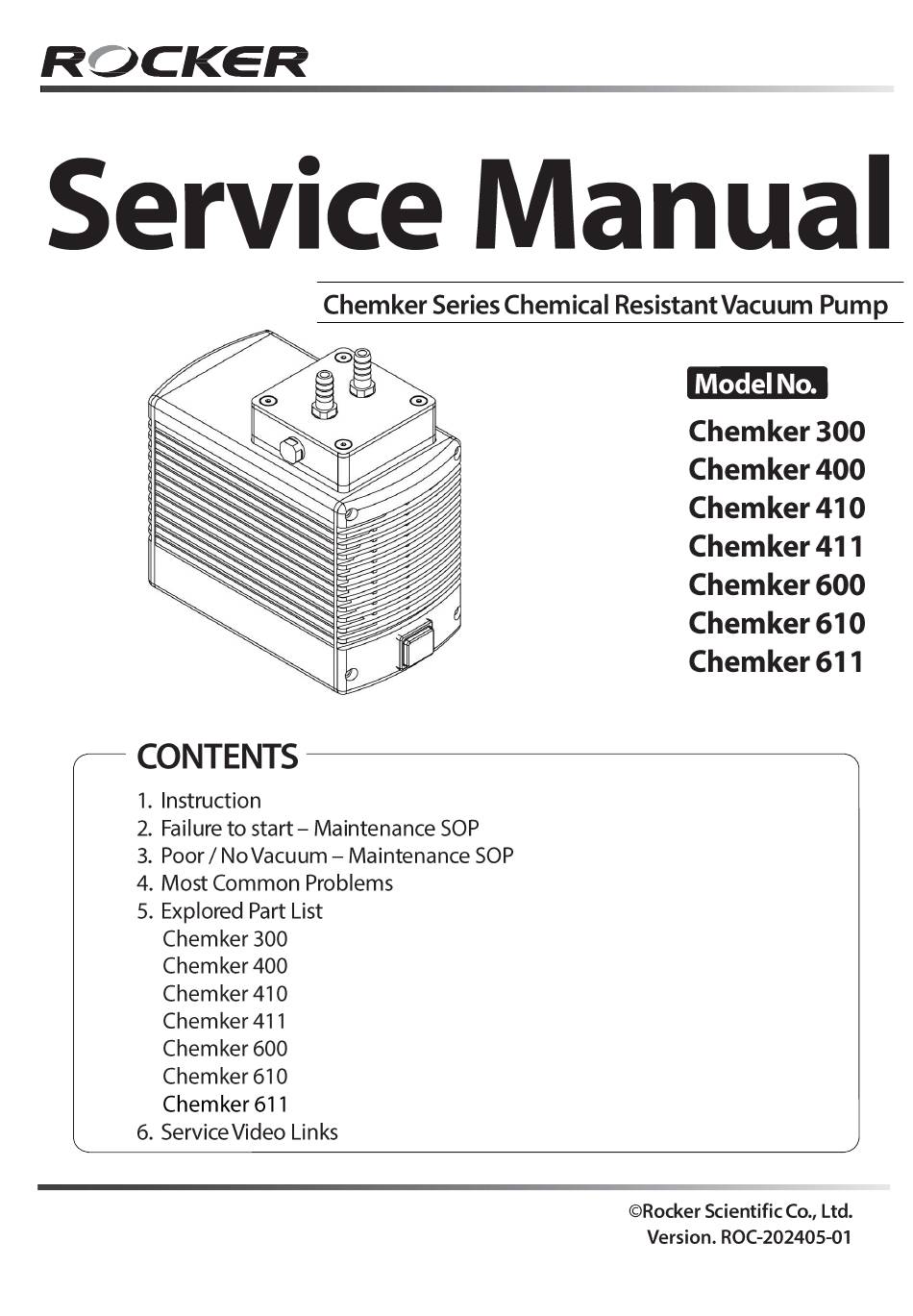 ROCKER

Service Manual

Chemker Series Chemical Resistant Vacuum Pump

Model No.

Chemker 300
Chemker 400
Chemker 410
Chemker 411
Chemker 600
Chemker 610
Chemker 611

CONTENTS

1. Instruction
2. Failure to start – Maintenance SOP
3. Poor / No Vacuum – Maintenance SOP
4. Most Common Problems
5. Explored Part List
Chemker 300
Chemker 400
Chemker 410
Chemker 411
Chemker 600
Chemker 610
Chemker 611
6. Service Video Links

©Rocker Scientific Co., Ltd.
Version. ROC-202405-01